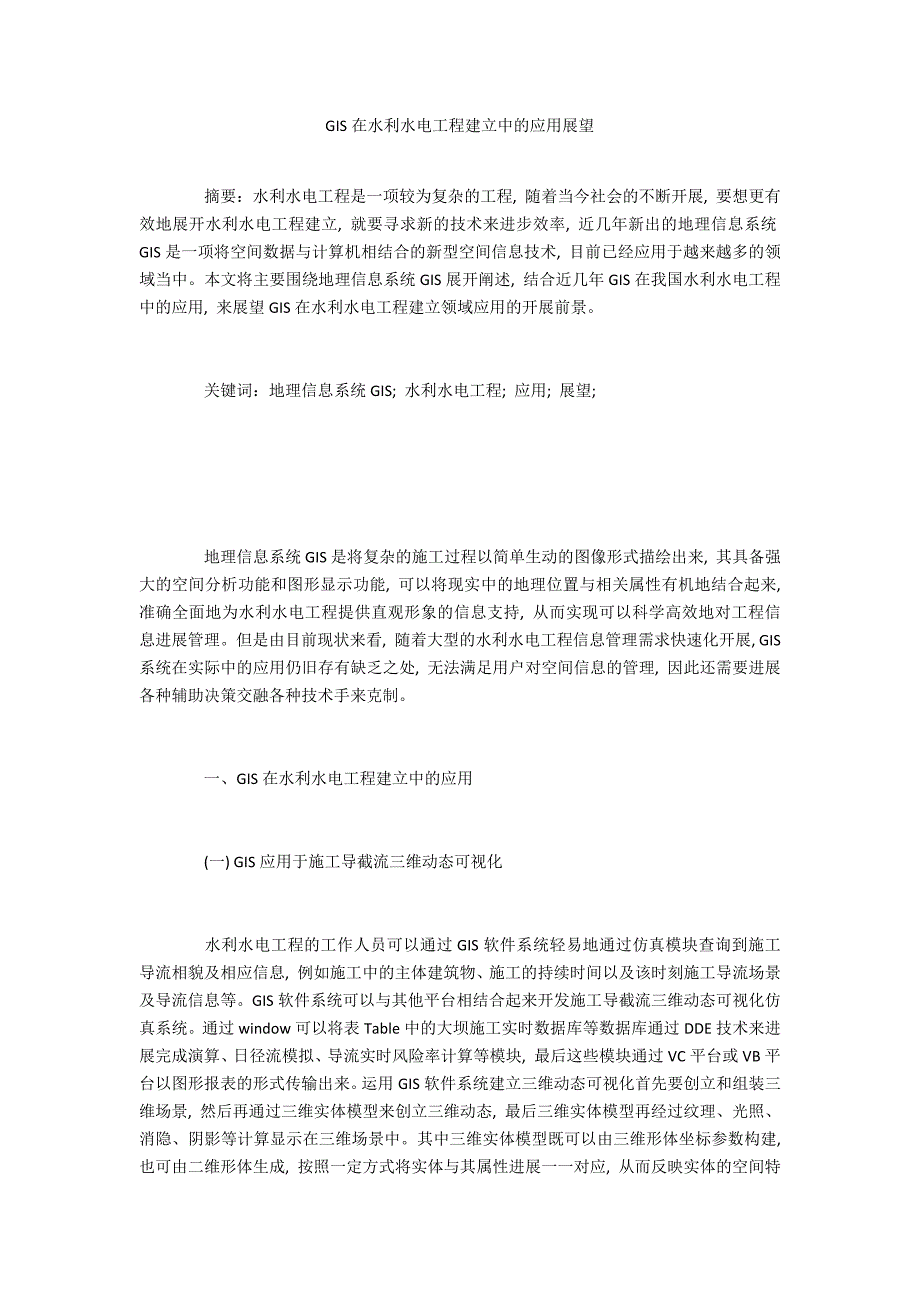 GIS 在水利水电工程建立中的应用展望

摘要：水利水电工程是一项较为复杂的工程，随着当今社会的不断开展，要想更有效地展开水利水电工程建立，就要寻求新的技术来进步效率，近几年新出的地理信息系统 GIS 是一项将空间数据与计算机相结合的新型空间信息技术，目前已经应用于越来越多的领域当中。本文将主要围绕地理信息系统 GIS 展开阐述，结合近几年 GIS 在我国水利水电工程中的应用，来展望 GIS 在水利水电工程建立领域应用的开展前景。

关键词：地理信息系统 GIS；水利水电工程；应用；展望；

地理信息系统 GIS 是将复杂的施工过程以简单生动的图像形式描绘出来，其具备强大的空间分析功能和图形显示功能，可以将现实中的地理位置与相关属性有机地结合起来，准确全面地为水利水电工程提供直观形象的信息支持，从而实现可以科学高效地对工程信息进展管理。但是由目前现状来看，随着大型的水利水电工程信息管理需求快速化开展，GIS 系统在实际中的应用仍旧存有缺乏之处，无法满足用户对空间信息的管理，因此还需要进展各种辅助决策交融各种技术手来克制。

一、GIS 在水利水电工程建立中的应用

(一) GIS 应用于施工导截流三维动态可视化

水利水电工程的工作人员可以通过 GIS 软件系统轻易地通过仿真模块查询到施工导流相貌及相应信息，例如施工中的主体建筑物、施工的持续时间以及该时刻施工导流场景及导流信息等。GIS 软件系统可以与其他平台相结合起来开发施工导截流三维动态可视化仿真系统。通过 window 可以将表 Table 中的大坝施工实时数据库等数据库通过 DDE 技术来进展完成演算、日径流模拟、导流实时风险率计算等模块，最后这些模块通过 VC 平台或 VB 平台以图形报表的形式传输出来。运用 GIS 软件系统建立三维动态可视化首先要创立和组装三维场景，然后再通过三维实体模型来创立三维动态，最后三维实体模型再经过纹理、光照、消隐、阴影等计算显示在三维场景中。其中三维实体模型既可以由三维形体坐标参数构建，也可由二维形体生成，按照一定方式将实体与其属性进展一一对应，从而反映实体的空间特